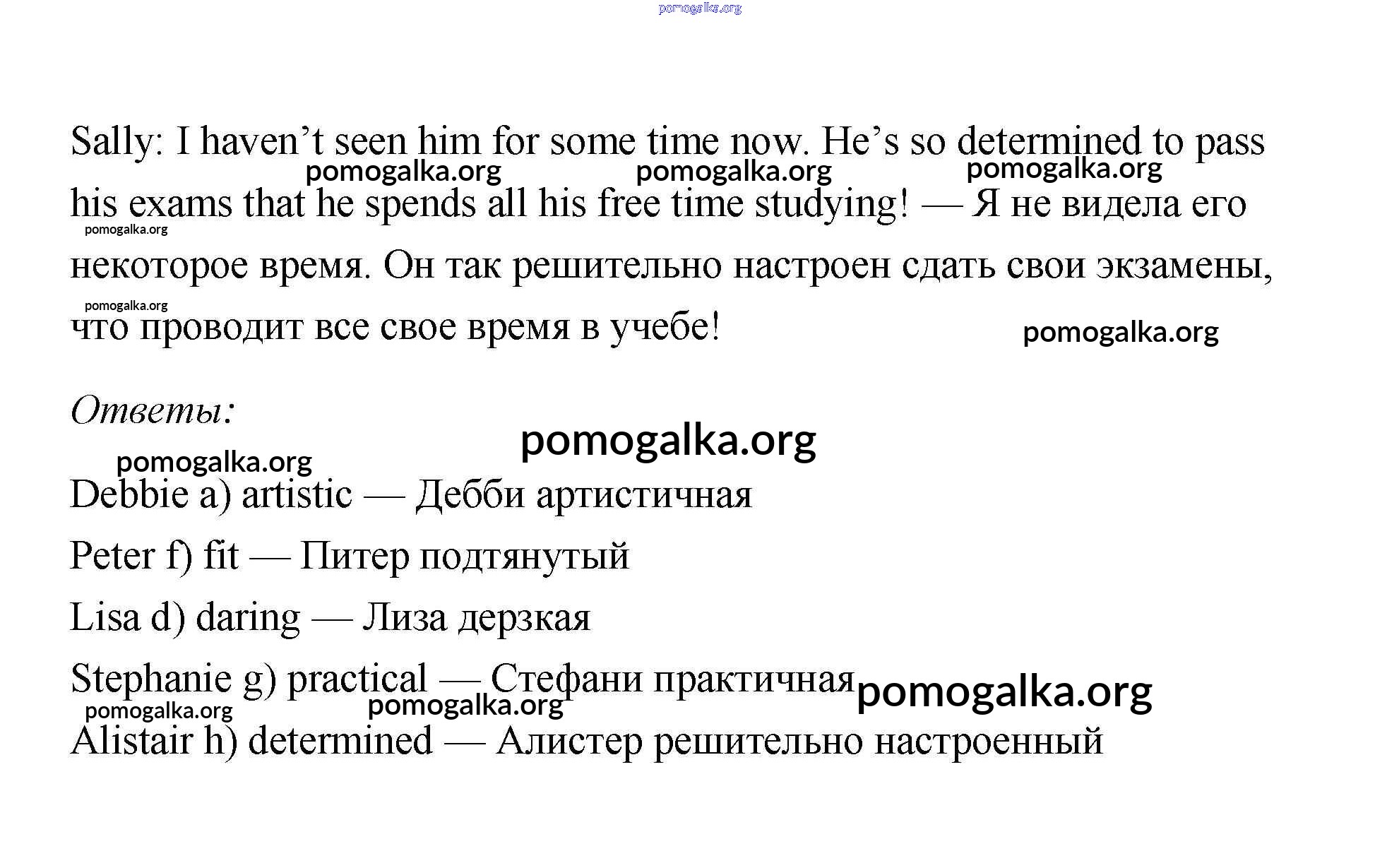 pomogalka.org

Sally: I haven’t seen him for some time now. He’s so determined to pass his exams that he spends all his free time studying! — Я не видела его некоторое время. Он так решительно настроен сдать свои экзамены, что проводит все свое время в учебе!

pomogalka.org pomogalka.org pomogalka.org pomogalka.org pomogalka.org pomogalka.org

Ответы:

pomogalka.org pomogalka.org

Debbie a) artistic — Дебби артистичная

Peter f) fit — Питер подтянутый

Lisa d) daring — Лиза дерзкая

Stephanie g) practical — Стефани практичная

pomogalka.org pomogalka.org pomogalka.org

Alistair h) determined — Алистер решительно настроенный